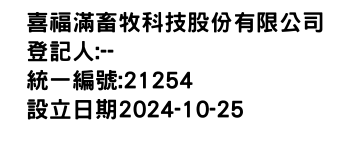 喜福滿畜牧科技股份有限公司
登記人:--
統一編號:21254
設立日期2024-10-25